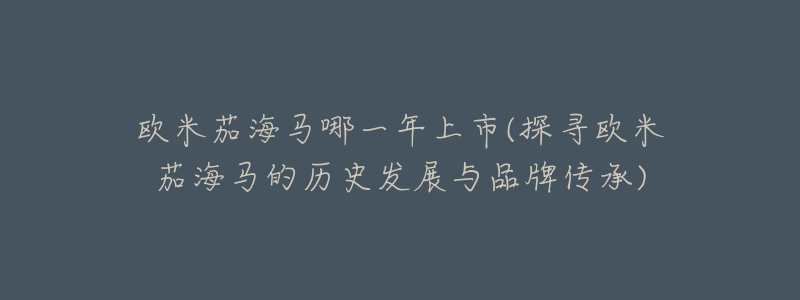 欧米茄海马哪一年上市(探寻欧米茄海马的历史发展与品牌传承)